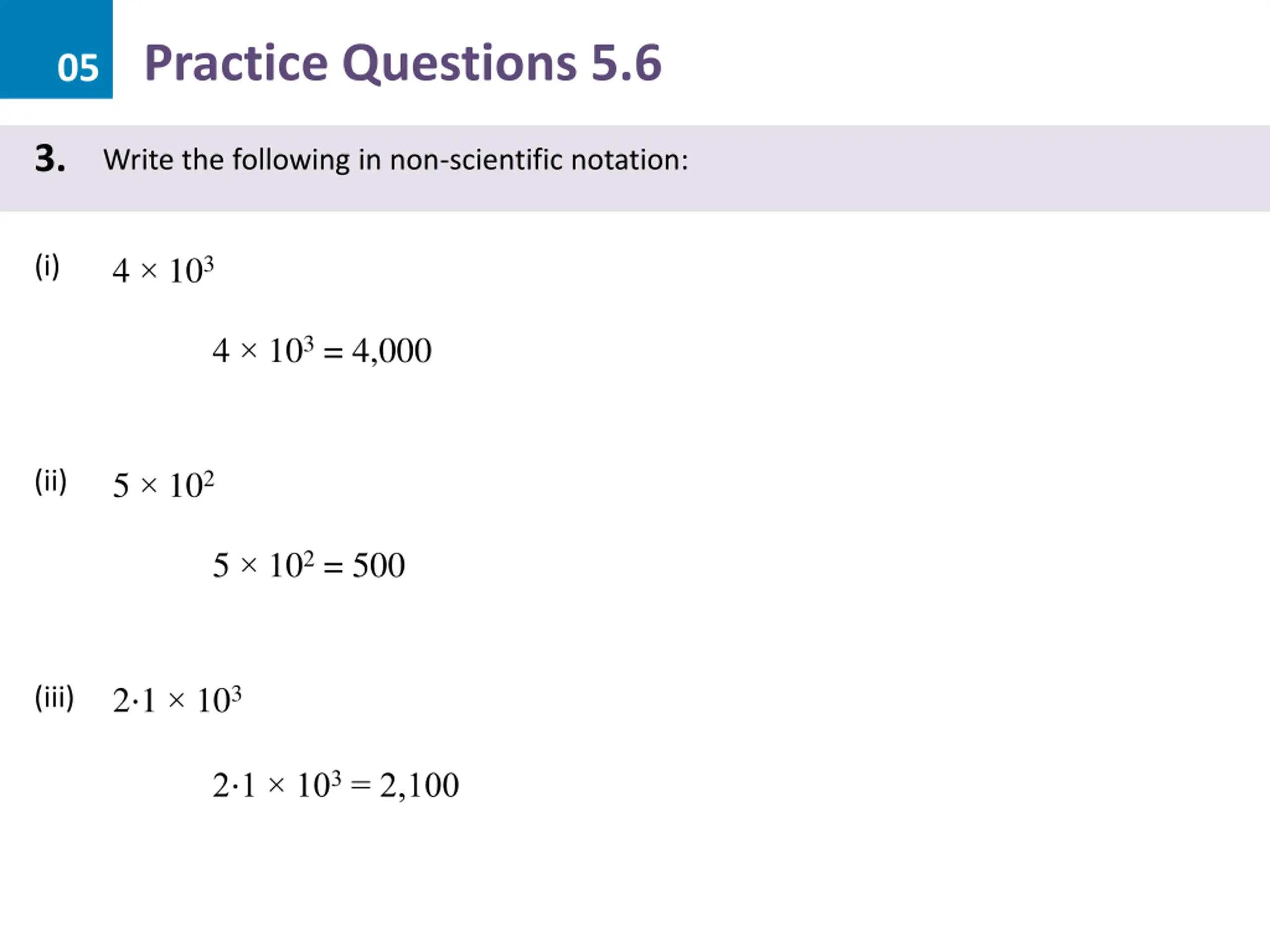 05 Practice Questions 5.6

3. Write the following in non-scientific notation:

(i) $4 \times 10^3$

$4 \times 10^3 = 4{,}000$

(ii) $5 \times 10^2$

$5 \times 10^2 = 500$

(iii) $2{\cdot}1 \times 10^3$

$2{\cdot}1 \times 10^3 = 2{,}100$